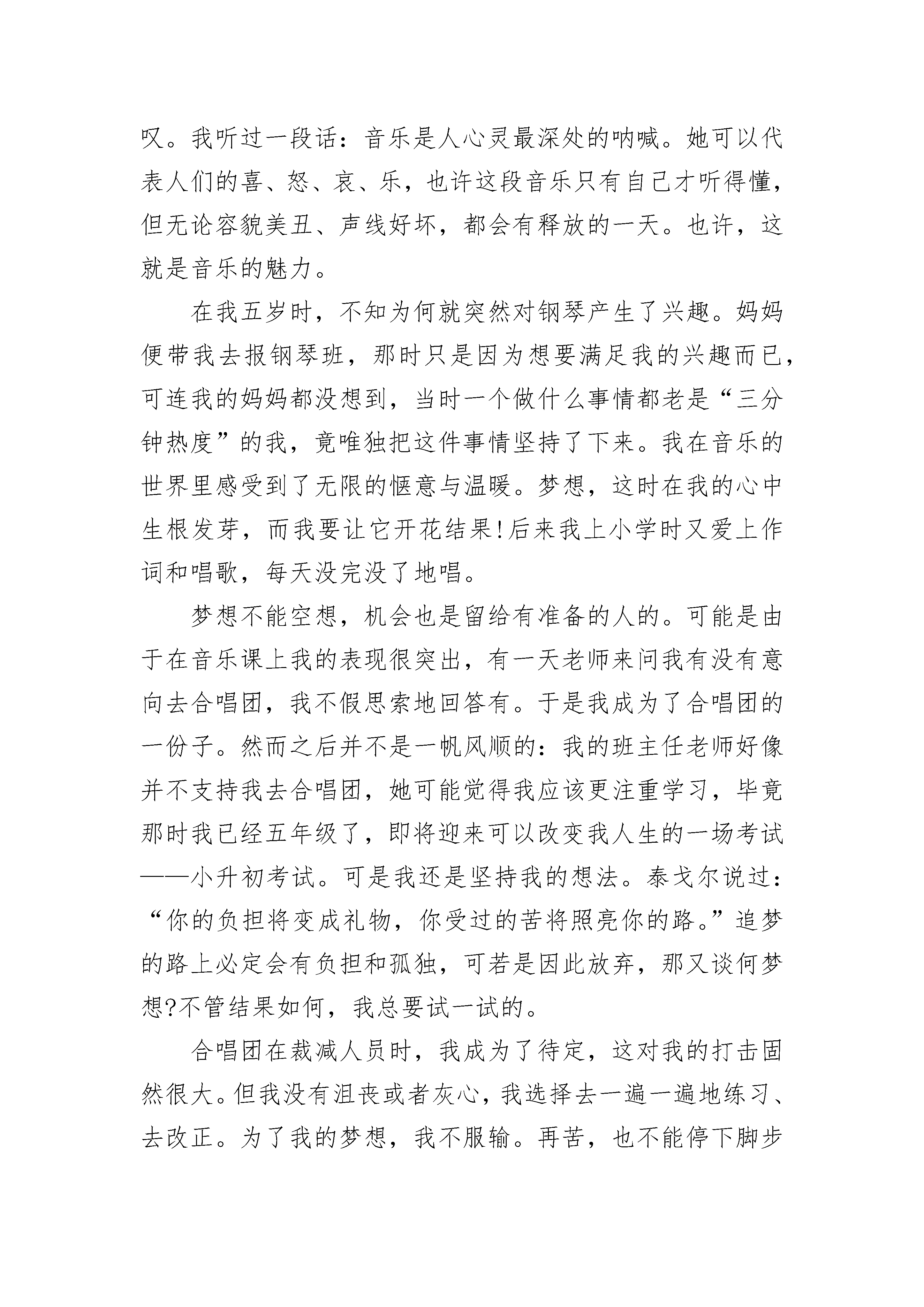 叹。我听过一段话：音乐是人心灵最深处的呐喊。她可以代表人们的喜、怒、哀、乐，也许这段音乐只有自己才听得懂，但无论容貌美丑、声线好坏，都会有释放的一天。也许，这就是音乐的魅力。

在我五岁时，不知为何就突然对钢琴产生了兴趣。妈妈便带我去报钢琴班，那时只是因为想要满足我的兴趣而已，可连我的妈妈都没想到，当时一个做什么事情都老是“三分钟热度”的我，竟唯独把这件事情坚持了下来。我在音乐的世界里感受到了无限的惬意与温暖。梦想，这时在我的心中生根发芽，而我要让它开花结果!后来我上小学时又爱上作词和唱歌，每天没完没了地唱。

梦想不能空想，机会也是留给有准备的人的。可能是由于在音乐课上我的表现很突出，有一天老师来问我有没有意向去合唱团，我不假思索地回答有。于是我成为了合唱团的一份子。然而之后并不是一帆风顺的：我的班主任老师好像并不支持我去合唱团，她可能觉得我应该更注重学习，毕竟那时我已经五年级了，即将迎来可以改变我人生的一场考试——小升初考试。可是我还是坚持我的想法。泰戈尔说过：“你的负担将变成礼物，你受过的苦将照亮你的路。”追梦的路上必定会有负担和孤独，可若是因此放弃，那又谈何梦想?不管结果如何，我总要试一试的。

合唱团在裁减人员时，我成为了待定，这对我的打击固然很大。但我没有沮丧或者灰心，我选择去一遍一遍地练习、去改正。为了我的梦想，我不服输。再苦，也不能停下脚步